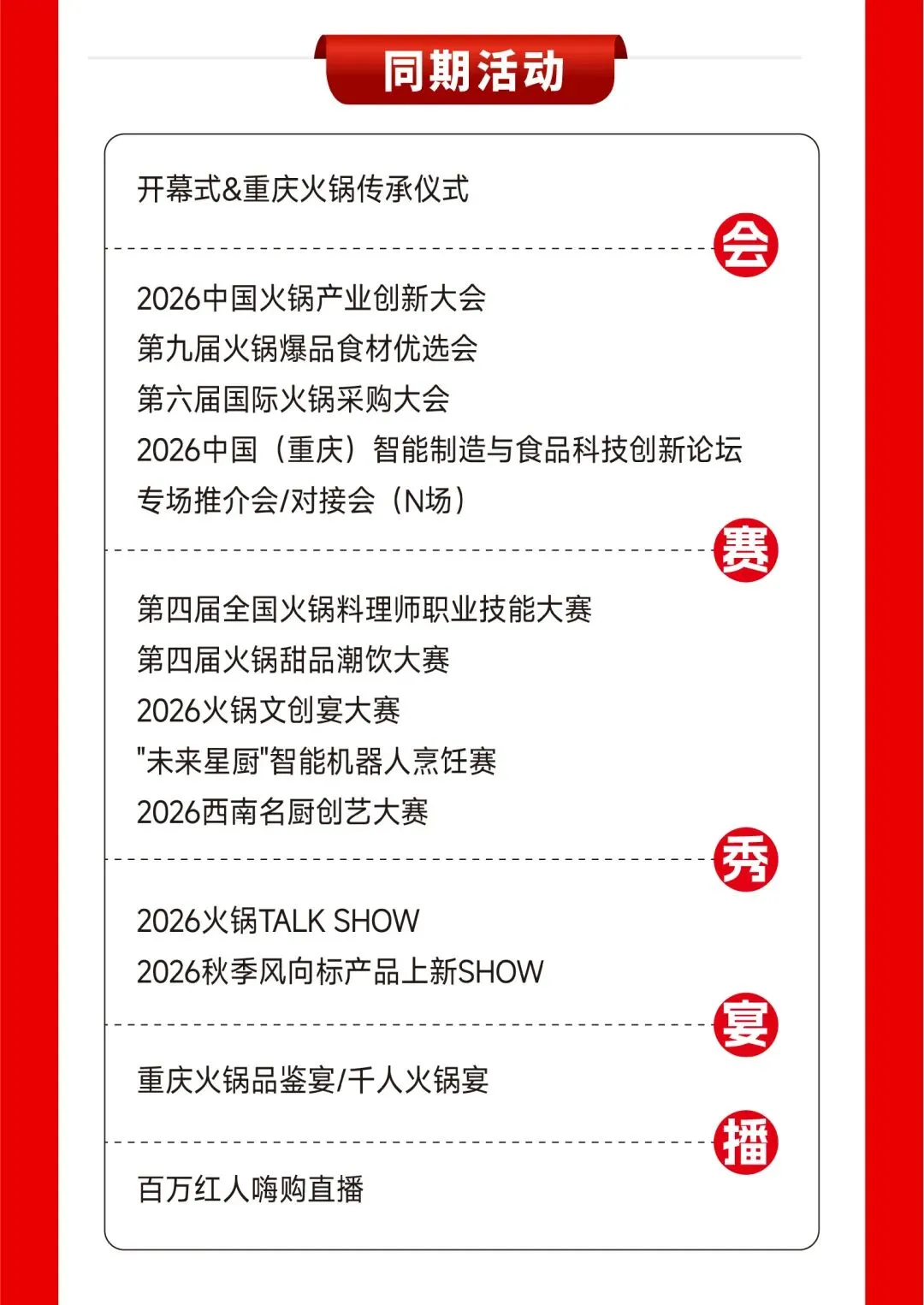 同期活动

开幕式&重庆火锅传承仪式

会

2026中国火锅产业创新大会
第九届火锅爆品食材优选会
第六届国际火锅采购大会
2026中国（重庆）智能制造与食品科技创新论坛
专场推介会/对接会（N场）

赛

第四届全国火锅料理师职业技能大赛
第四届火锅甜品潮饮大赛
2026火锅文创宴大赛
"未来星厨"智能机器人烹饪赛
2026西南名厨创艺大赛

秀

2026火锅TALK SHOW
2026秋季风向标产品上新SHOW

宴

重庆火锅品鉴宴/千人火锅宴

播

百万红人嗨购直播